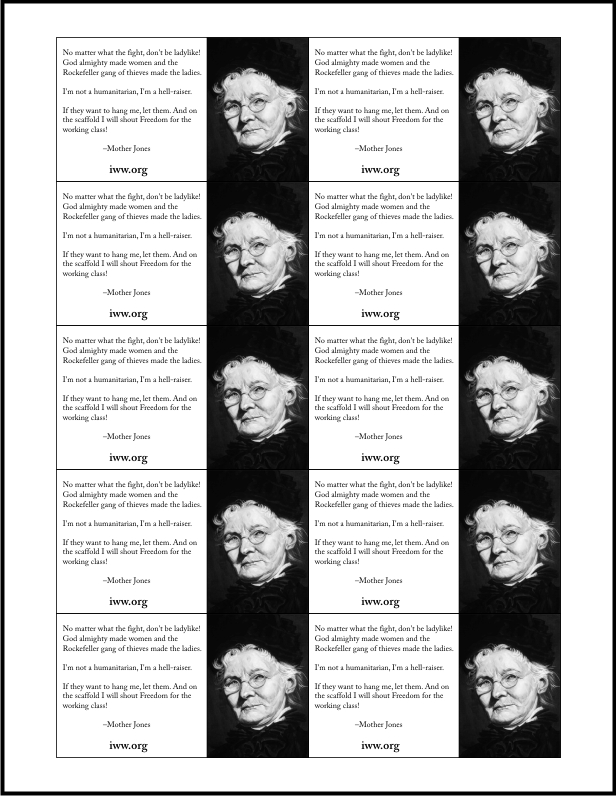 No matter what the fight, don't be ladylike! God almighty made women and the Rockefeller gang of thieves made the ladies.

I'm not a humanitarian, I'm a hell-raiser.

If they want to hang me, let them. And on the scaffold I will shout Freedom for the working class!

–Mother Jones

iww.org

No matter what the fight, don't be ladylike! God almighty made women and the Rockefeller gang of thieves made the ladies.

I'm not a humanitarian, I'm a hell-raiser.

If they want to hang me, let them. And on the scaffold I will shout Freedom for the working class!

–Mother Jones

iww.org

No matter what the fight, don't be ladylike! God almighty made women and the Rockefeller gang of thieves made the ladies.

I'm not a humanitarian, I'm a hell-raiser.

If they want to hang me, let them. And on the scaffold I will shout Freedom for the working class!

–Mother Jones

iww.org

No matter what the fight, don't be ladylike! God almighty made women and the Rockefeller gang of thieves made the ladies.

I'm not a humanitarian, I'm a hell-raiser.

If they want to hang me, let them. And on the scaffold I will shout Freedom for the working class!

–Mother Jones

iww.org

No matter what the fight, don't be ladylike! God almighty made women and the Rockefeller gang of thieves made the ladies.

I'm not a humanitarian, I'm a hell-raiser.

If they want to hang me, let them. And on the scaffold I will shout Freedom for the working class!

–Mother Jones

iww.org

No matter what the fight, don't be ladylike! God almighty made women and the Rockefeller gang of thieves made the ladies.

I'm not a humanitarian, I'm a hell-raiser.

If they want to hang me, let them. And on the scaffold I will shout Freedom for the working class!

–Mother Jones

iww.org

No matter what the fight, don't be ladylike! God almighty made women and the Rockefeller gang of thieves made the ladies.

I'm not a humanitarian, I'm a hell-raiser.

If they want to hang me, let them. And on the scaffold I will shout Freedom for the working class!

–Mother Jones

iww.org

No matter what the fight, don't be ladylike! God almighty made women and the Rockefeller gang of thieves made the ladies.

I'm not a humanitarian, I'm a hell-raiser.

If they want to hang me, let them. And on the scaffold I will shout Freedom for the working class!

–Mother Jones

iww.org

No matter what the fight, don't be ladylike! God almighty made women and the Rockefeller gang of thieves made the ladies.

I'm not a humanitarian, I'm a hell-raiser.

If they want to hang me, let them. And on the scaffold I will shout Freedom for the working class!

–Mother Jones

iww.org

No matter what the fight, don't be ladylike! God almighty made women and the Rockefeller gang of thieves made the ladies.

I'm not a humanitarian, I'm a hell-raiser.

If they want to hang me, let them. And on the scaffold I will shout Freedom for the working class!

–Mother Jones

iww.org